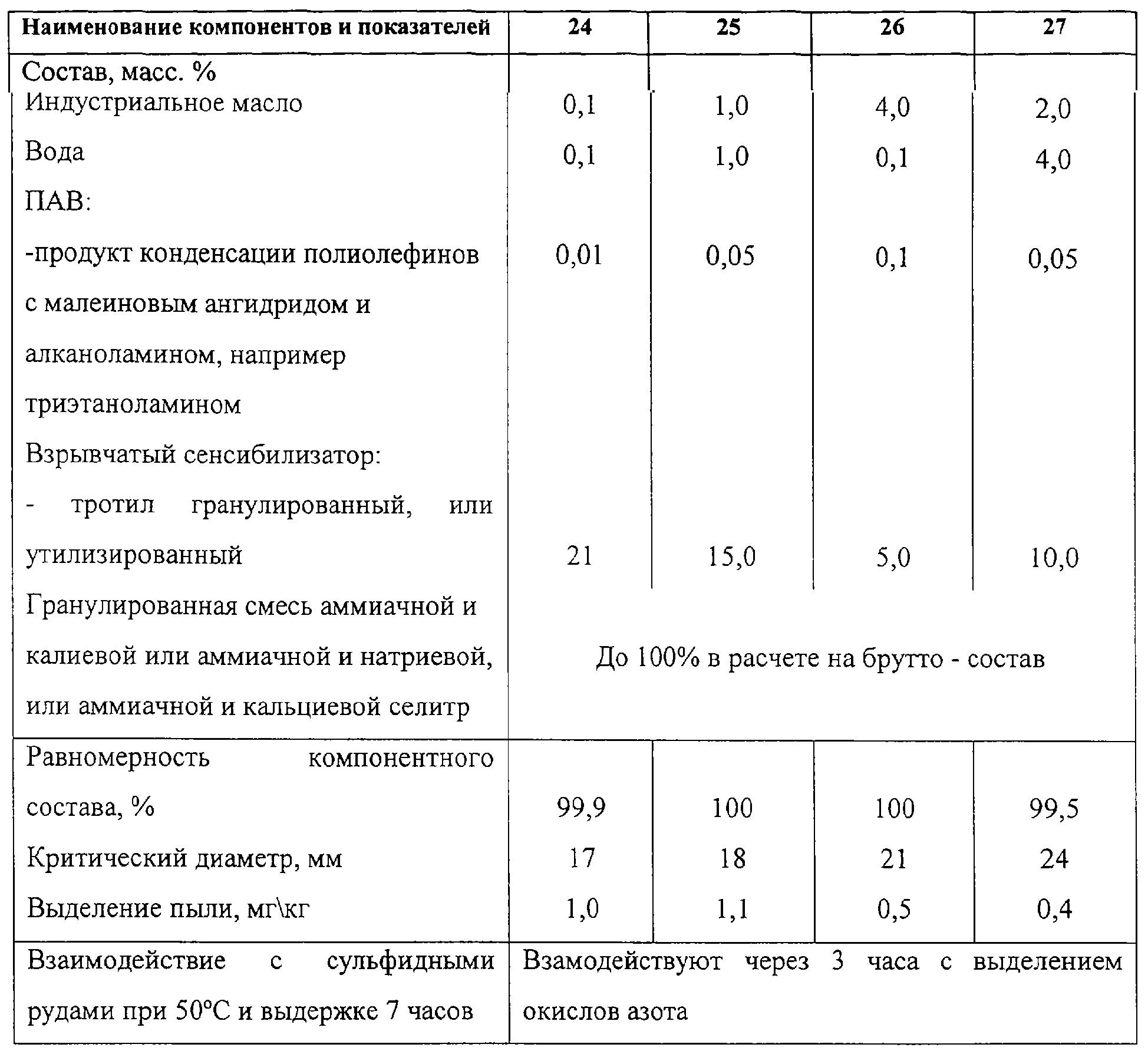 | Наименование компонентов и показателей | 24 | 25 | 26 | 27 |
|---|---|---|---|---|
| Состав, масс. % | | | | |
| Индустриальное масло | 0,1 | 1,0 | 4,0 | 2,0 |
| Вода | 0,1 | 1,0 | 0,1 | 4,0 |
| ПАВ: | | | | |
| -продукт конденсации полиолефинов с малеиновым ангидридом и алканоламином, например триэтаноламином | 0,01 | 0,05 | 0,1 | 0,05 |
| Взрывчатый сенсибилизатор: | | | | |
| - тротил гранулированный, или утилизированный | 21 | 15,0 | 5,0 | 10,0 |
| Гранулированная смесь аммиачной и калиевой или аммиачной и натриевой, или аммиачной и кальциевой селитр | До 100% в расчете на брутто - состав | | | |
| Равномерность компонентного состава, % | 99,9 | 100 | 100 | 99,5 |
| Критический диаметр, мм | 17 | 18 | 21 | 24 |
| Выделение пыли, мг\кг | 1,0 | 1,1 | 0,5 | 0,4 |
| Взаимодействие с сульфидными рудами при 50°С и выдержке 7 часов | Взамодействуют через 3 часа с выделением окислов азота | | | |